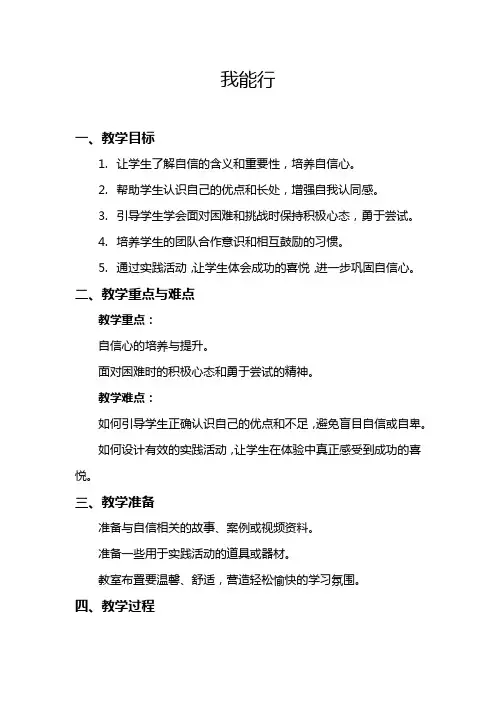 我能行

一、教学目标

1. 让学生了解自信的含义和重要性，培养自信心。

2. 帮助学生认识自己的优点和长处，增强自我认同感。

3. 引导学生学会面对困难和挑战时保持积极心态，勇于尝试。

4. 培养学生的团队合作意识和相互鼓励的习惯。

5. 通过实践活动，让学生体会成功的喜悦，进一步巩固自信心。

二、教学重点与难点

教学重点：

自信心的培养与提升。

面对困难时的积极心态和勇于尝试的精神。

教学难点：

如何引导学生正确认识自己的优点和不足，避免盲目自信或自卑。

如何设计有效的实践活动，让学生在体验中真正感受到成功的喜悦。

三、教学准备

准备与自信相关的故事、案例或视频资料。

准备一些用于实践活动的道具或器材。

教室布置要温馨、舒适，营造轻松愉快的学习氛围。

四、教学过程